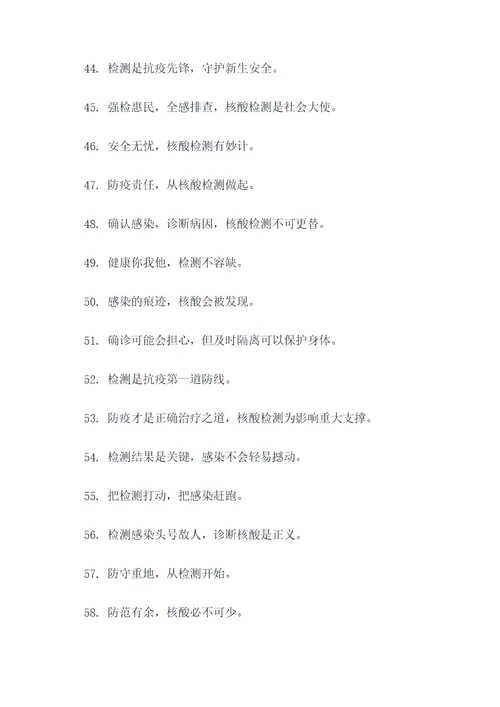 44. 检测是抗疫先锋，守护新生安全。

45. 强检惠民，全感排查，核酸检测是社会大使。

46. 安全无忧，核酸检测有妙计。

47. 防疫责任，从核酸检测做起。

48. 确认感染，诊断病因，核酸检测不可更替。

49. 健康你我他，检测不容缺。

50. 感染的痕迹，核酸会被发现。

51. 确诊可能会担心，但及时隔离可以保护身体。

52. 检测是抗疫第一道防线。

53. 防疫才是正确治疗之道，核酸检测为影响重大支撑。

54. 检测结果是关键，感染不会轻易撼动。

55. 把检测打动，把感染赶跑。

56. 检测感染头号敌人，诊断核酸是正义。

57. 防守重地，从检测开始。

58. 防范有余，核酸必不可少。